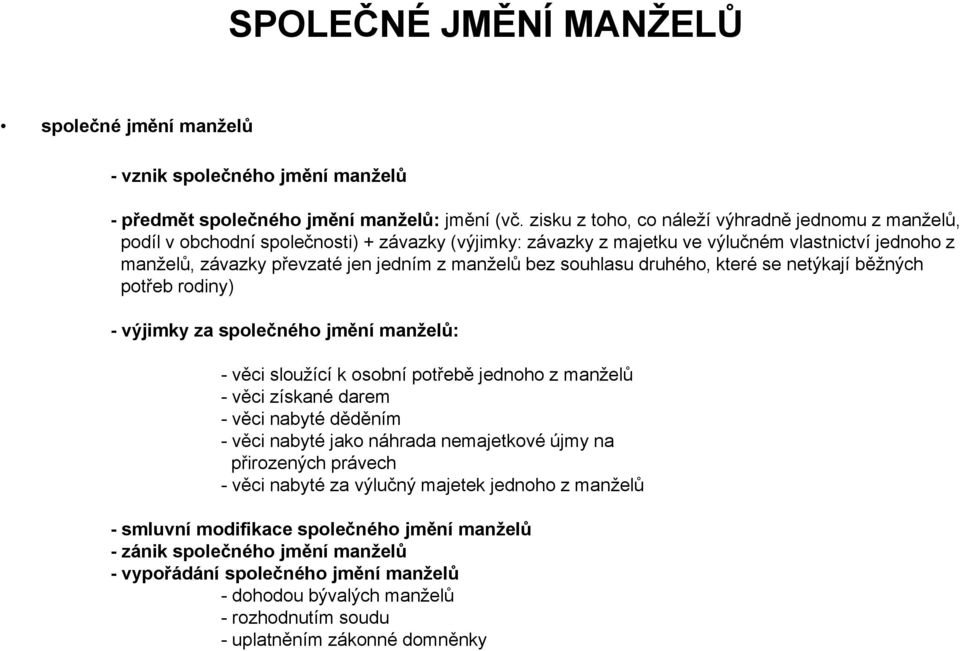 SPOLEČNÉ JMĚNÍ MANŽELŮ

• společné jmění manželů

- vznik společného jmění manželů

- předmět společného jmění manželů: jmění (vč. zisku z toho, co náleží výhradně jednomu z manželů, podíl v obchodní společnosti) + závazky (výjimky: závazky z majetku ve výlučném vlastnictví jednoho z manželů, závazky převzaté jen jedním z manželů bez souhlasu druhého, které se netýkají běžných potřeb rodiny)

- výjimky za společného jmění manželů:

- věci sloužící k osobní potřebě jednoho z manželů
- věci získané darem
- věci nabyté děděním
- věci nabyté jako náhrada nemajetkové újmy na přirozených právech
- věci nabyté za výlučný majetek jednoho z manželů

- smluvní modifikace společného jmění manželů
- zánik společného jmění manželů
- vypořádání společného jmění manželů
- dohodou bývalých manželů
- rozhodnutím soudu
- uplatněním zákonné domněnky